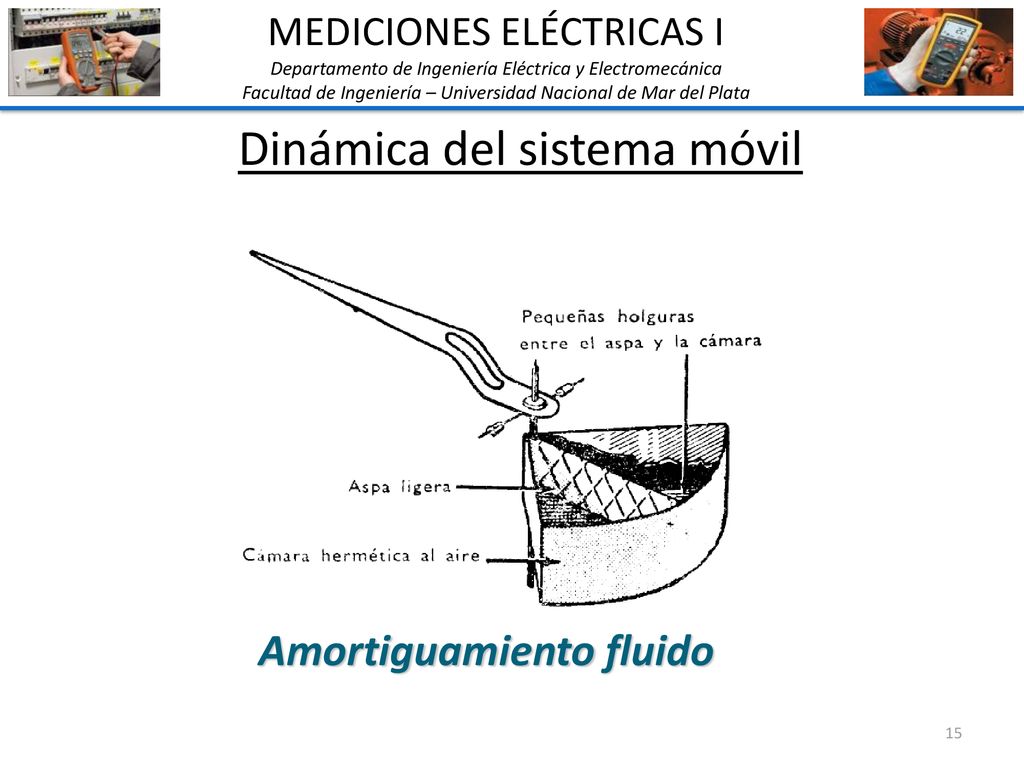 MEDICIONES ELÉCTRICAS I
Departamento de Ingeniería Eléctrica y Electromecánica
Facultad de Ingeniería – Universidad Nacional de Mar del Plata

Dinámica del sistema móvil

Pequeñas holguras entre el aspa y la cámara

Aspa ligera

Cámara hermética al aire

Amortiguamiento fluido

15